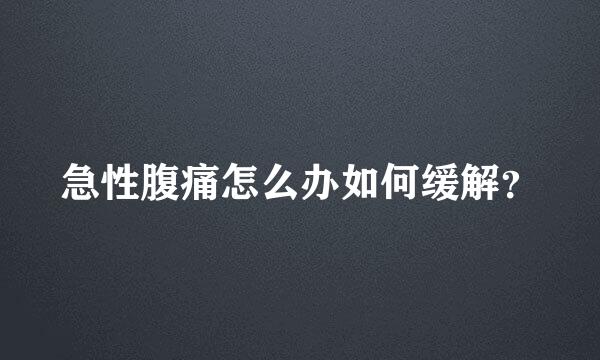 急性腹痛怎么办如何缓解?